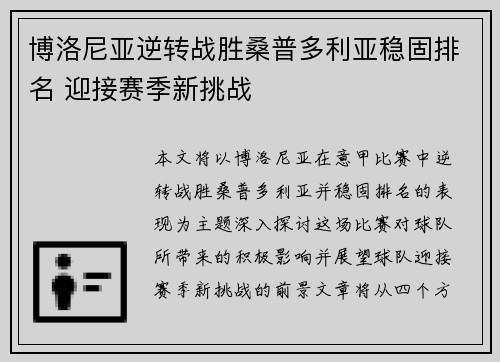 博洛尼亚逆转战胜桑普多利亚稳固排名 迎接赛季新挑战

本文将以博洛尼亚在意甲比赛中逆转战胜桑普多利亚并稳固排名的表现为主题深入探讨这场比赛对球队所带来的积极影响并展望球队迎接赛季新挑战的前景文章将从四个方